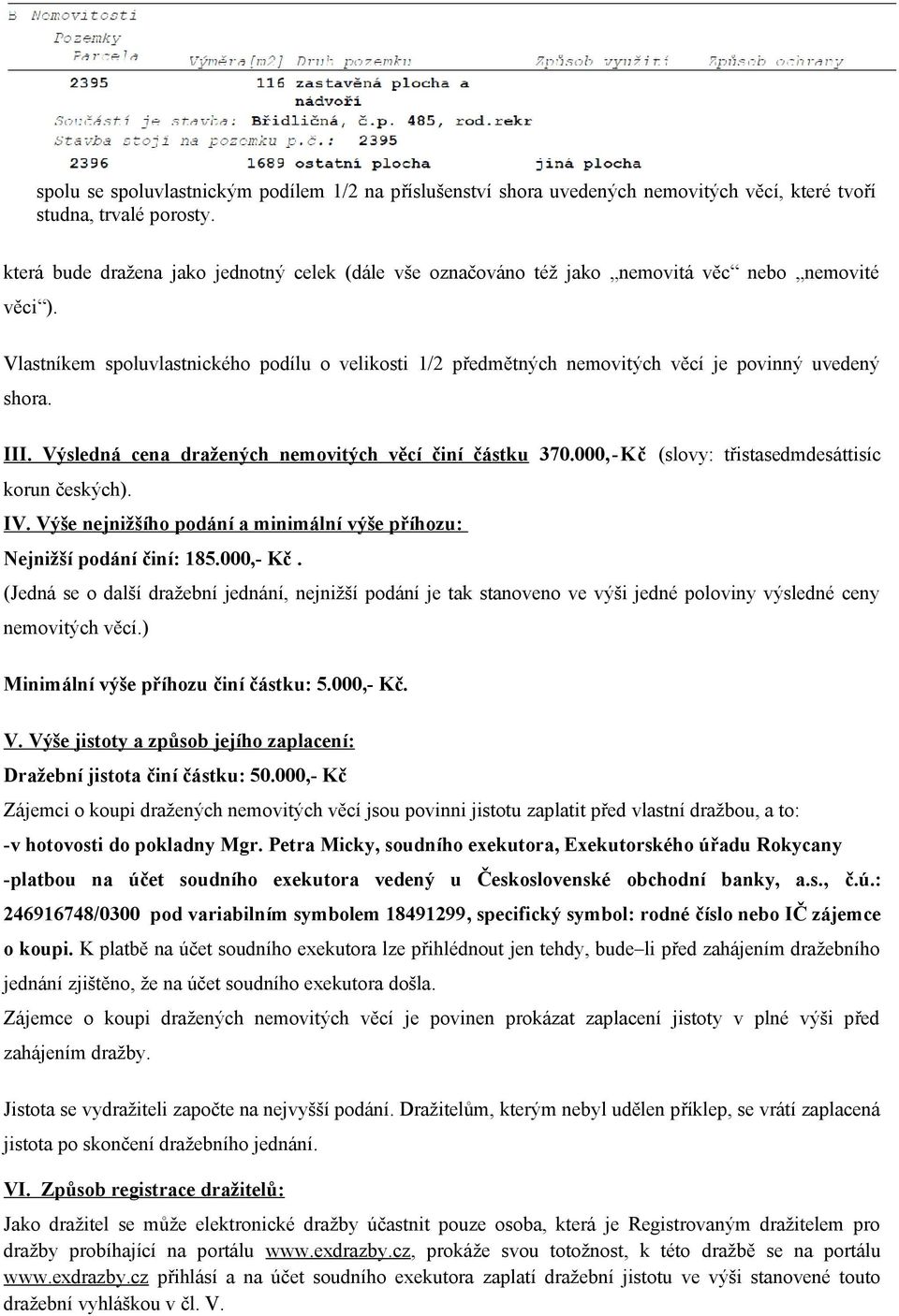 B Nemovitosti
Pozemky
Parcela Výměra[m2] Druh pozemku Způsob využití Způsob ochrany
2395 116 zastavěná plocha a nádvoří
Součástí je stavba: Břidličná, č.p. 485, rod.rekr
Stavba stojí na pozemku p.č.: 2395
2396 1689 ostatní plocha jiná plocha

spolu se spoluvlastnickým podílem 1/2 na příslušenství shora uvedených nemovitých věcí, které tvoří studna, trvalé porosty.

která bude dražena jako jednotný celek (dále vše označováno též jako „nemovitá věc“ nebo „nemovité věci“).

Vlastníkem spoluvlastnického podílu o velikosti 1/2 předmětných nemovitých věcí je povinný uvedený shora.

III. Výsledná cena dražených nemovitých věcí činí částku 370.000,-Kč (slovy: třistasedmdesáttisíc korun českých).

IV. Výše nejnižšího podání a minimální výše příhozu:
Nejnižší podání činí: 185.000,- Kč.
(Jedná se o další dražební jednání, nejnižší podání je tak stanoveno ve výši jedné poloviny výsledné ceny nemovitých věcí.)

Minimální výše příhozu činí částku: 5.000,- Kč.

V. Výše jistoty a způsob jejího zaplacení:
Dražební jistota činí částku: 50.000,- Kč
Zájemci o koupi dražených nemovitých věcí jsou povinni jistotu zaplatit před vlastní dražbou, a to:
-v hotovosti do pokladny Mgr. Petra Micky, soudního exekutora, Exekutorského úřadu Rokycany
-platbou na účet soudního exekutora vedený u Československé obchodní banky, a.s., č.ú.: 246916748/0300 pod variabilním symbolem 18491299, specifický symbol: rodné číslo nebo IČ zájemce o koupi. K platbě na účet soudního exekutora lze přihlédnout jen tehdy, bude–li před zahájením dražebního jednání zjištěno, že na účet soudního exekutora došla.
Zájemce o koupi dražených nemovitých věcí je povinen prokázat zaplacení jistoty v plné výši před zahájením dražby.

Jistota se vydražiteli započte na nejvyšší podání. Dražitelům, kterým nebyl udělen příklep, se vrátí zaplacená jistota po skončení dražebního jednání.

VI. Způsob registrace dražitelů:
Jako dražitel se může elektronické dražby účastnit pouze osoba, která je Registrovaným dražitelem pro dražby probíhající na portálu www.exdrazby.cz, prokáže svou totožnost, k této dražbě se na portálu www.exdrazby.cz přihlásí a na účet soudního exekutora zaplatí dražební jistotu ve výši stanovené touto dražební vyhláškou v čl. V.